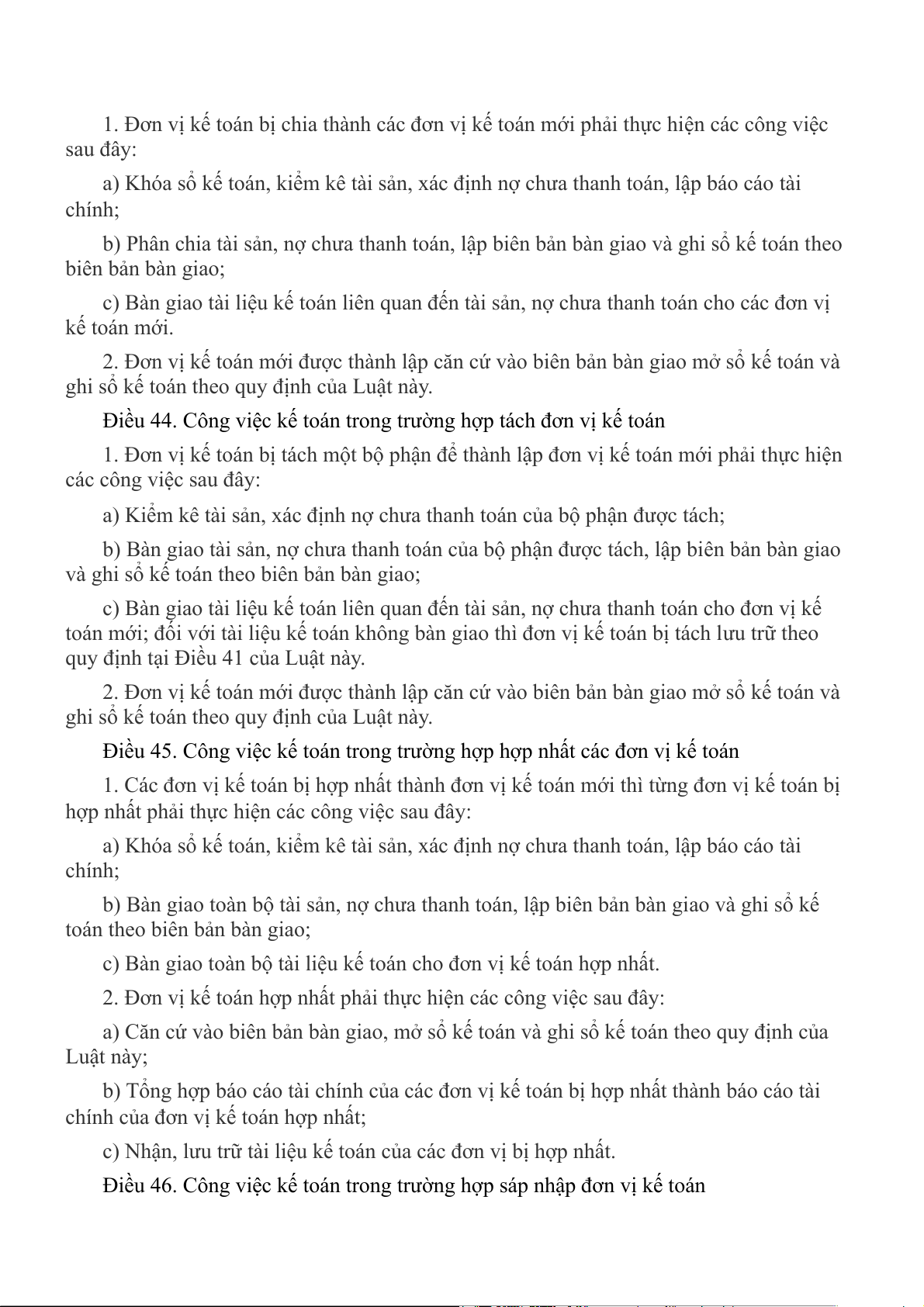 1. Đơn vị kế toán bị chia thành các đơn vị kế toán mới phải thực hiện các công việc sau đây:

a) Khóa sổ kế toán, kiểm kê tài sản, xác định nợ chưa thanh toán, lập báo cáo tài chính;

b) Phân chia tài sản, nợ chưa thanh toán, lập biên bản bàn giao và ghi sổ kế toán theo biên bản bàn giao;

c) Bàn giao tài liệu kế toán liên quan đến tài sản, nợ chưa thanh toán cho các đơn vị kế toán mới.

2. Đơn vị kế toán mới được thành lập căn cứ vào biên bản bàn giao mở sổ kế toán và ghi sổ kế toán theo quy định của Luật này.

Điều 44. Công việc kế toán trong trường hợp tách đơn vị kế toán

1. Đơn vị kế toán bị tách một bộ phận để thành lập đơn vị kế toán mới phải thực hiện các công việc sau đây:

a) Kiểm kê tài sản, xác định nợ chưa thanh toán của bộ phận được tách;

b) Bàn giao tài sản, nợ chưa thanh toán của bộ phận được tách, lập biên bản bàn giao và ghi sổ kế toán theo biên bản bàn giao;

c) Bàn giao tài liệu kế toán liên quan đến tài sản, nợ chưa thanh toán cho đơn vị kế toán mới; đối với tài liệu kế toán không bàn giao thì đơn vị kế toán bị tách lưu trữ theo quy định tại Điều 41 của Luật này.

2. Đơn vị kế toán mới được thành lập căn cứ vào biên bản bàn giao mở sổ kế toán và ghi sổ kế toán theo quy định của Luật này.

Điều 45. Công việc kế toán trong trường hợp hợp nhất các đơn vị kế toán

1. Các đơn vị kế toán bị hợp nhất thành đơn vị kế toán mới thì từng đơn vị kế toán bị hợp nhất phải thực hiện các công việc sau đây:

a) Khóa sổ kế toán, kiểm kê tài sản, xác định nợ chưa thanh toán, lập báo cáo tài chính;

b) Bàn giao toàn bộ tài sản, nợ chưa thanh toán, lập biên bản bàn giao và ghi sổ kế toán theo biên bản bàn giao;

c) Bàn giao toàn bộ tài liệu kế toán cho đơn vị kế toán hợp nhất.

2. Đơn vị kế toán hợp nhất phải thực hiện các công việc sau đây:

a) Căn cứ vào biên bản bàn giao, mở sổ kế toán và ghi sổ kế toán theo quy định của Luật này;

b) Tổng hợp báo cáo tài chính của các đơn vị kế toán bị hợp nhất thành báo cáo tài chính của đơn vị kế toán hợp nhất;

c) Nhận, lưu trữ tài liệu kế toán của các đơn vị bị hợp nhất.

Điều 46. Công việc kế toán trong trường hợp sáp nhập đơn vị kế toán